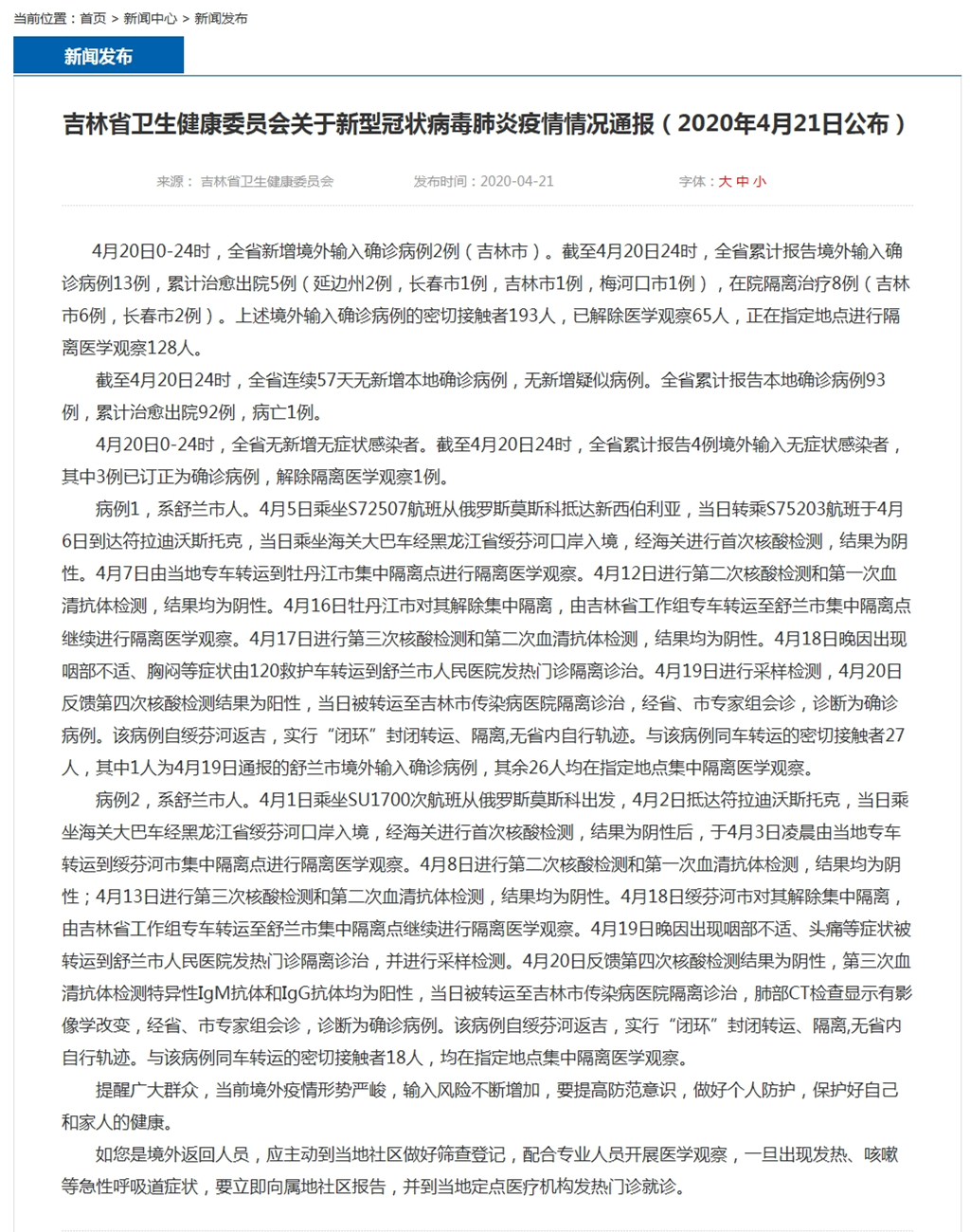 当前位置：首页 > 新闻中心 > 新闻发布

新闻发布

吉林省卫生健康委员会关于新型冠状病毒肺炎疫情情况通报（2020年4月21日公布）

来源： 吉林省卫生健康委员会　　发布时间：2020-04-21　　字体：大 中 小

4月20日0-24时，全省新增境外输入确诊病例2例（吉林市）。截至4月20日24时，全省累计报告境外输入确诊病例13例，累计治愈出院5例（延边州2例，长春市1例，吉林市1例，梅河口市1例），在院隔离治疗8例（吉林市6例，长春市2例）。上述境外输入确诊病例的密切接触者193人，已解除医学观察65人，正在指定地点进行隔离医学观察128人。

截至4月20日24时，全省连续57天无新增本地确诊病例，无新增疑似病例。全省累计报告本地确诊病例93例，累计治愈出院92例，病亡1例。

4月20日0-24时，全省无新增无症状感染者。截至4月20日24时，全省累计报告4例境外输入无症状感染者，其中3例已订正为确诊病例，解除隔离医学观察1例。

病例1，系舒兰市人。4月5日乘坐S72507航班从俄罗斯莫斯科抵达新西伯利亚，当日转乘S75203航班于4月6日到达符拉迪沃斯托克，当日乘坐海关大巴车经黑龙江省绥芬河口岸入境，经海关进行首次核酸检测，结果为阴性。4月7日由当地专车转运到牡丹江市集中隔离点进行隔离医学观察。4月12日进行第二次核酸检测和第一次血清抗体检测，结果均为阴性。4月16日牡丹江市对其解除集中隔离，由吉林省工作组专车转运至舒兰市集中隔离点继续进行隔离医学观察。4月17日进行第三次核酸检测和第二次血清抗体检测，结果均为阴性。4月18日晚因出现咽部不适、胸闷等症状由120救护车转运到舒兰市人民医院发热门诊隔离诊治。4月19日进行采样检测，4月20日反馈第四次核酸检测结果为阳性，当日被转运至吉林市传染病医院隔离诊治，经省、市专家组会诊，诊断为确诊病例。该病例自绥芬河返吉，实行“闭环”封闭转运、隔离,无省内自行轨迹。与该病例同车转运的密切接触者27人，其中1人为4月19日通报的舒兰市境外输入确诊病例，其余26人均在指定地点集中隔离医学观察。

病例2，系舒兰市人。4月1日乘坐SU1700次航班从俄罗斯莫斯科出发，4月2日抵达符拉迪沃斯托克，当日乘坐海关大巴车经黑龙江省绥芬河口岸入境，经海关进行首次核酸检测，结果为阴性后，于4月3日凌晨由当地专车转运到绥芬河市集中隔离点进行隔离医学观察。4月8日进行第二次核酸检测和第一次血清抗体检测，结果均为阴性；4月13日进行第三次核酸检测和第二次血清抗体检测，结果均为阴性。4月18日绥芬河市对其解除集中隔离，由吉林省工作组专车转运至舒兰市集中隔离点继续进行隔离医学观察。4月19日晚因出现咽部不适、头痛等症状被转运到舒兰市人民医院发热门诊隔离诊治，并进行采样检测。4月20日反馈第四次核酸检测结果为阴性，第三次血清抗体检测特异性IgM抗体和IgG抗体均为阳性，当日被转运至吉林市传染病医院隔离诊治，肺部CT检查显示有影像学改变，经省、市专家组会诊，诊断为确诊病例。该病例自绥芬河返吉，实行“闭环”封闭转运、隔离,无省内自行轨迹。与该病例同车转运的密切接触者18人，均在指定地点集中隔离医学观察。

提醒广大群众，当前境外疫情形势严峻，输入风险不断增加，要提高防范意识，做好个人防护，保护好自己和家人的健康。

如您是境外返回人员，应主动到当地社区做好筛查登记，配合专业人员开展医学观察，一旦出现发热、咳嗽等急性呼吸道症状，要立即向属地社区报告，并到当地定点医疗机构发热门诊就诊。